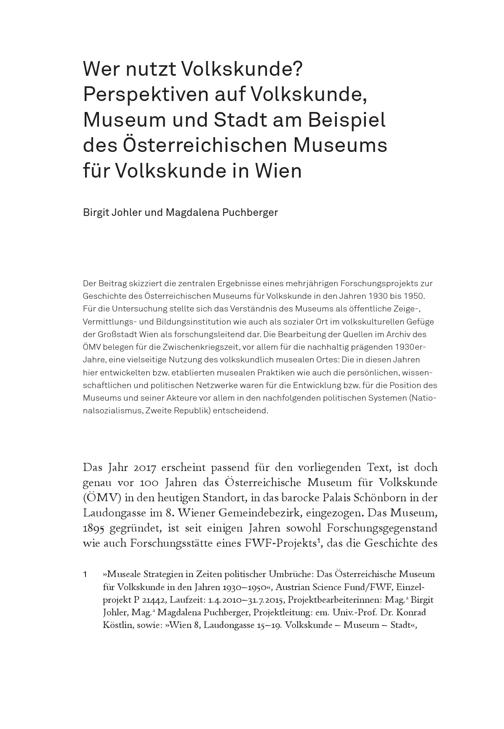 Wer nutzt Volkskunde? Perspektiven auf Volkskunde, Museum und Stadt am Beispiel des Österreichischen Museums für Volkskunde in Wien

Birgit Johler und Magdalena Puchberger

Der Beitrag skizziert die zentralen Ergebnisse eines mehrjährigen Forschungsprojekts zur Geschichte des Österreichischen Museums für Volkskunde in den Jahren 1930 bis 1950. Für die Untersuchung stellte sich das Verständnis des Museums als öffentliche Zeige-, Vermittlungs- und Bildungsinstitution wie auch als sozialer Ort im volkskulturellen Gefüge der Großstadt Wien als forschungsleitend dar. Die Bearbeitung der Quellen im Archiv des ÖMV belegen für die Zwischenkriegszeit, vor allem für die nachhaltig prägenden 1930er-Jahre, eine vielseitige Nutzung des volkskundlich musealen Ortes: Die in diesen Jahren hier entwickelten bzw. etablierten musealen Praktiken wie auch die persönlichen, wissenschaftlichen und politischen Netzwerke waren für die Entwicklung bzw. für die Position des Museums und seiner Akteure vor allem in den nachfolgenden politischen Systemen (Nationalsozialismus, Zweite Republik) entscheidend.

Das Jahr 2017 erscheint passend für den vorliegenden Text, ist doch genau vor 100 Jahren das Österreichische Museum für Volkskunde (ÖMV) in den heutigen Standort, in das barocke Palais Schönborn in der Laudongasse im 8. Wiener Gemeindebezirk, eingezogen. Das Museum, 1895 gegründet, ist seit einigen Jahren sowohl Forschungsgegenstand wie auch Forschungsstätte eines FWF-Projekts$^1$, das die Geschichte des

1 »Museale Strategien in Zeiten politischer Umbrüche: Das Österreichische Museum für Volkskunde in den Jahren 1930–1950«, Austrian Science Fund/FWF, Einzelprojekt P 21442, Laufzeit: 1.4.2010–31.7.2015, Projektbearbeiterinnen: Mag.$^a$ Birgit Johler, Mag.$^a$ Magdalena Puchberger, Projektleitung: em. Univ.-Prof. Dr. Konrad Köstlin, sowie: »Wien 8, Laudongasse 15–19. Volkskunde – Museum – Stadt«,